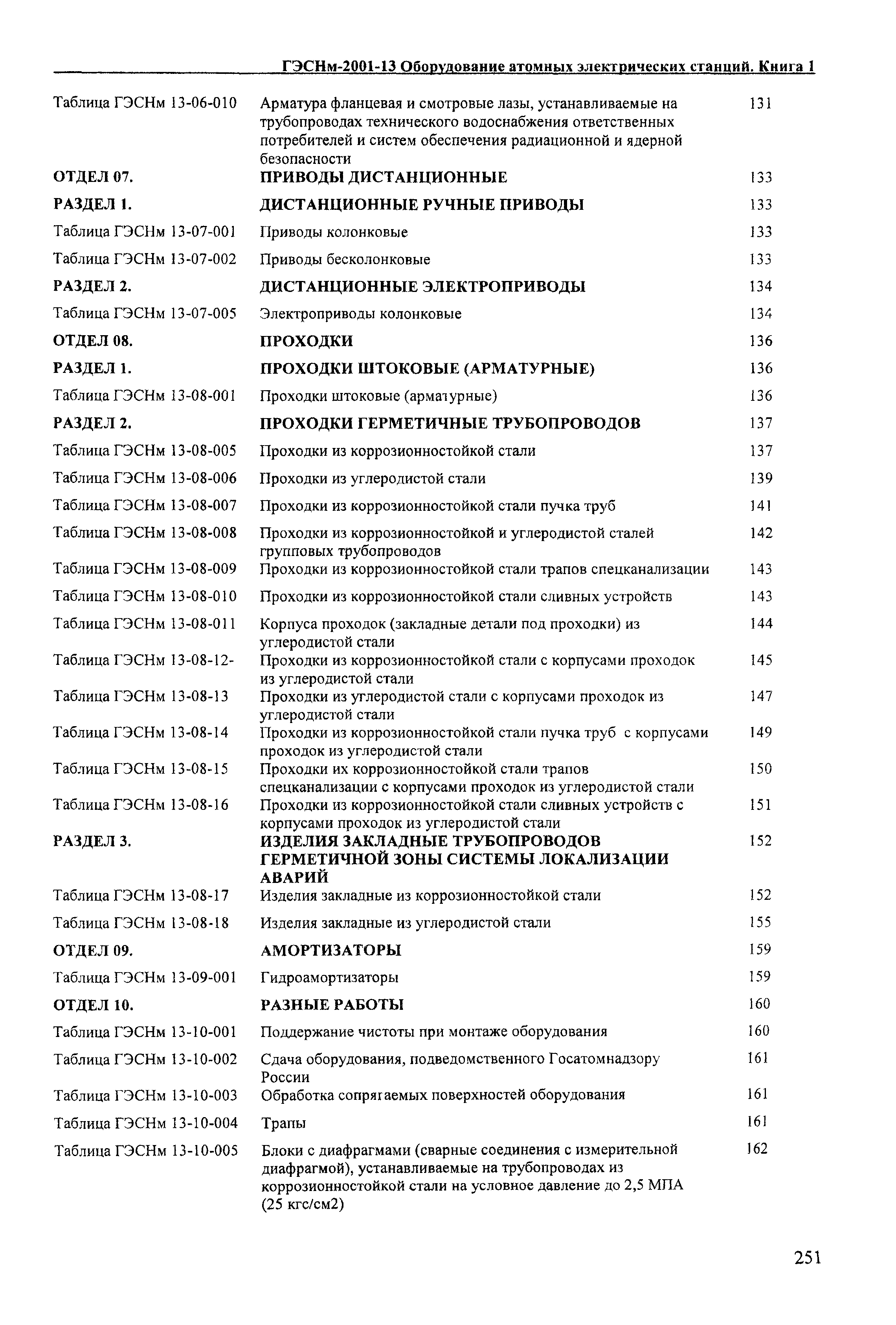 ГЭСНм-2001-13 Оборудование атомных электрических станций. Книга 1

| | | |
|---|---|---|
| Таблица ГЭСНм 13-06-010 | Арматура фланцевая и смотровые лазы, устанавливаемые на трубопроводах технического водоснабжения ответственных потребителей и систем обеспечения радиационной и ядерной безопасности | 131 |
| ОТДЕЛ 07. | ПРИВОДЫ ДИСТАНЦИОННЫЕ | 133 |
| РАЗДЕЛ 1. | ДИСТАНЦИОННЫЕ РУЧНЫЕ ПРИВОДЫ | 133 |
| Таблица ГЭСНм 13-07-001 | Приводы колонковые | 133 |
| Таблица ГЭСНм 13-07-002 | Приводы бесколонковые | 133 |
| РАЗДЕЛ 2. | ДИСТАНЦИОННЫЕ ЭЛЕКТРОПРИВОДЫ | 134 |
| Таблица ГЭСНм 13-07-005 | Электроприводы колонковые | 134 |
| ОТДЕЛ 08. | ПРОХОДКИ | 136 |
| РАЗДЕЛ 1. | ПРОХОДКИ ШТОКОВЫЕ (АРМАТУРНЫЕ) | 136 |
| Таблица ГЭСНм 13-08-001 | Проходки штоковые (арматурные) | 136 |
| РАЗДЕЛ 2. | ПРОХОДКИ ГЕРМЕТИЧНЫЕ ТРУБОПРОВОДОВ | 137 |
| Таблица ГЭСНм 13-08-005 | Проходки из коррозионностойкой стали | 137 |
| Таблица ГЭСНм 13-08-006 | Проходки из углеродистой стали | 139 |
| Таблица ГЭСНм 13-08-007 | Проходки из коррозионностойкой стали пучка труб | 141 |
| Таблица ГЭСНм 13-08-008 | Проходки из коррозионностойкой и углеродистой сталей групповых трубопроводов | 142 |
| Таблица ГЭСНм 13-08-009 | Проходки из коррозионностойкой стали трапов спецканализации | 143 |
| Таблица ГЭСНм 13-08-010 | Проходки из коррозионностойкой стали сливных устройств | 143 |
| Таблица ГЭСНм 13-08-011 | Корпуса проходок (закладные детали под проходки) из углеродистой стали | 144 |
| Таблица ГЭСНм 13-08-12- | Проходки из коррозионностойкой стали с корпусами проходок из углеродистой стали | 145 |
| Таблица ГЭСНм 13-08-13 | Проходки из углеродистой стали с корпусами проходок из углеродистой стали | 147 |
| Таблица ГЭСНм 13-08-14 | Проходки из коррозионностойкой стали пучка труб с корпусами проходок из углеродистой стали | 149 |
| Таблица ГЭСНм 13-08-15 | Проходки их коррозионностойкой стали трапов спецканализации с корпусами проходок из углеродистой стали | 150 |
| Таблица ГЭСНм 13-08-16 | Проходки из коррозионностойкой стали сливных устройств с корпусами проходок из углеродистой стали | 151 |
| РАЗДЕЛ 3. | ИЗДЕЛИЯ ЗАКЛАДНЫЕ ТРУБОПРОВОДОВ ГЕРМЕТИЧНОЙ ЗОНЫ СИСТЕМЫ ЛОКАЛИЗАЦИИ АВАРИЙ | 152 |
| Таблица ГЭСНм 13-08-17 | Изделия закладные из коррозионностойкой стали | 152 |
| Таблица ГЭСНм 13-08-18 | Изделия закладные из углеродистой стали | 155 |
| ОТДЕЛ 09. | АМОРТИЗАТОРЫ | 159 |
| Таблица ГЭСНм 13-09-001 | Гидроамортизаторы | 159 |
| ОТДЕЛ 10. | РАЗНЫЕ РАБОТЫ | 160 |
| Таблица ГЭСНм 13-10-001 | Поддержание чистоты при монтаже оборудования | 160 |
| Таблица ГЭСНм 13-10-002 | Сдача оборудования, подведомственного Госатомнадзору России | 161 |
| Таблица ГЭСНм 13-10-003 | Обработка сопрягаемых поверхностей оборудования | 161 |
| Таблица ГЭСНм 13-10-004 | Трапы | 161 |
| Таблица ГЭСНм 13-10-005 | Блоки с диафрагмами (сварные соединения с измерительной диафрагмой), устанавливаемые на трубопроводах из коррозионностойкой стали на условное давление до 2,5 МПА (25 кгс/см2) | 162 |

251